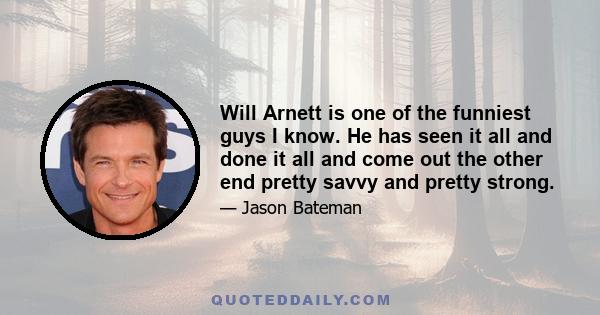 Will Arnett is one of the funniest guys I know. He has seen it all and done it all and come out the other end pretty savvy and pretty strong.

— Jason Bateman

QUOTEDDAILY.COM